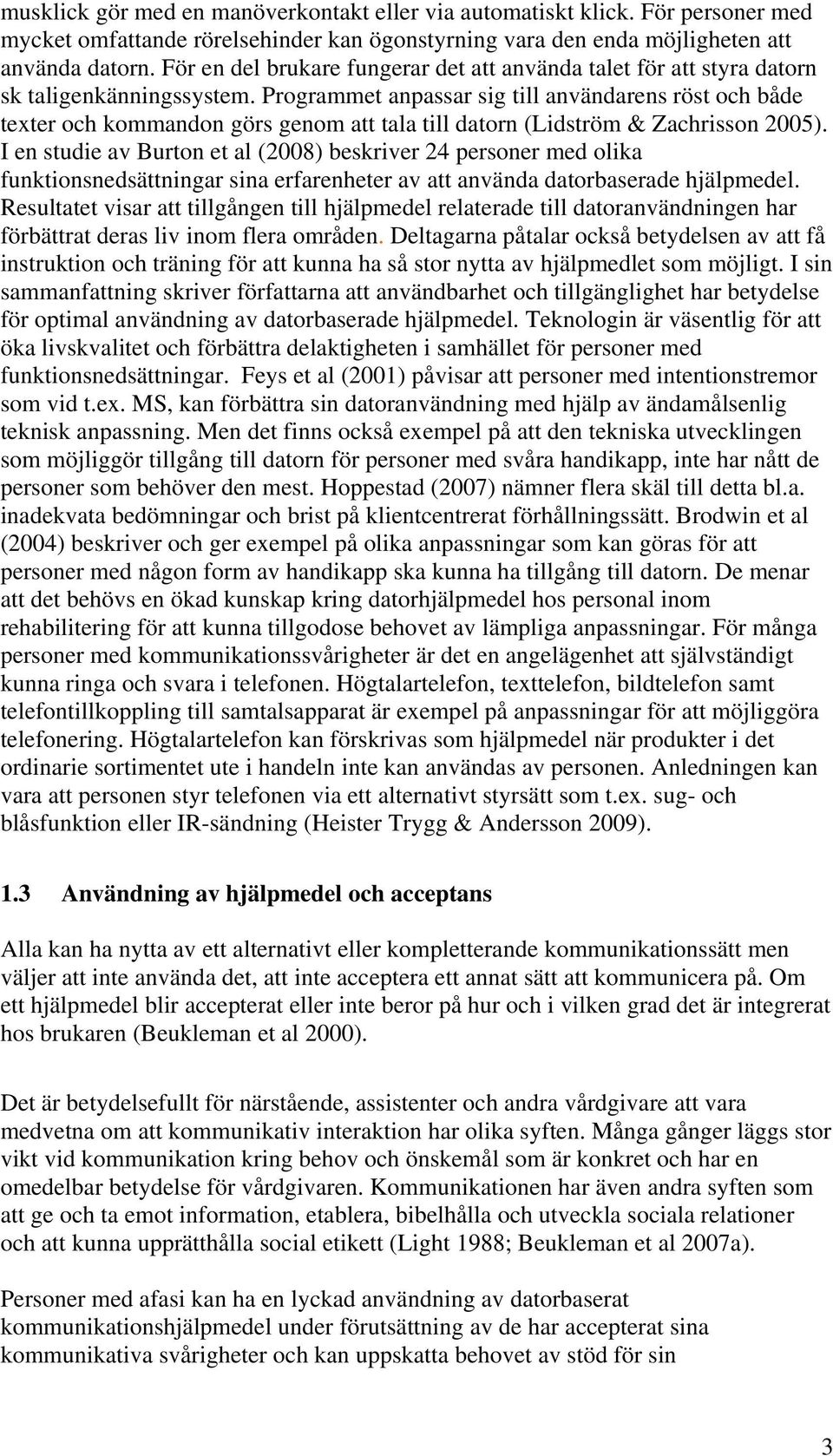 musklick gör med en manöverkontakt eller via automatiskt klick. För personer med mycket omfattande rörelsehinder kan ögonstyrning vara den enda möjligheten att använda datorn. För en del brukare fungerar det att använda talet för att styra datorn sk taligenkänningssystem. Programmet anpassar sig till användarens röst och både texter och kommandon görs genom att tala till datorn (Lidström & Zachrisson 2005). I en studie av Burton et al (2008) beskriver 24 personer med olika funktionsnedsättningar sina erfarenheter av att använda datorbaserade hjälpmedel. Resultatet visar att tillgången till hjälpmedel relaterade till datoranvändningen har förbättrat deras liv inom flera områden. Deltagarna påtalar också betydelsen av att få instruktion och träning för att kunna ha så stor nytta av hjälpmedlet som möjligt. I sin sammanfattning skriver författarna att användbarhet och tillgänglighet har betydelse för optimal användning av datorbaserade hjälpmedel. Teknologin är väsentlig för att öka livskvalitet och förbättra delaktigheten i samhället för personer med funktionsnedsättningar. Feys et al (2001) påvisar att personer med intentionstremor som vid t.ex. MS, kan förbättra sin datoranvändning med hjälp av ändamålsenlig teknisk anpassning. Men det finns också exempel på att den tekniska utvecklingen som möjliggör tillgång till datorn för personer med svåra handikapp, inte har nått de personer som behöver den mest. Hoppestad (2007) nämner flera skäl till detta bl.a. inadekvata bedömningar och brist på klientcentrerat förhållningssätt. Brodwin et al (2004) beskriver och ger exempel på olika anpassningar som kan göras för att personer med någon form av handikapp ska kunna ha tillgång till datorn. De menar att det behövs en ökad kunskap kring datorhjälpmedel hos personal inom rehabilitering för att kunna tillgodose behovet av lämpliga anpassningar. För många personer med kommunikationssvårigheter är det en angelägenhet att självständigt kunna ringa och svara i telefonen. Högtalartelefon, texttelefon, bildtelefon samt telefontillkoppling till samtalsapparat är exempel på anpassningar för att möjliggöra telefonering. Högtalartelefon kan förskrivas som hjälpmedel när produkter i det ordinarie sortimentet ute i handeln inte kan användas av personen. Anledningen kan vara att personen styr telefonen via ett alternativt styrsätt som t.ex. sug- och blåsfunktion eller IR-sändning (Heister Trygg & Andersson 2009).

1.3 Användning av hjälpmedel och acceptans

Alla kan ha nytta av ett alternativt eller kompletterande kommunikationssätt men väljer att inte använda det, att inte acceptera ett annat sätt att kommunicera på. Om ett hjälpmedel blir accepterat eller inte beror på hur och i vilken grad det är integrerat hos brukaren (Beukleman et al 2000).

Det är betydelsefullt för närstående, assistenter och andra vårdgivare att vara medvetna om att kommunikativ interaktion har olika syften. Många gånger läggs stor vikt vid kommunikation kring behov och önskemål som är konkret och har en omedelbar betydelse för vårdgivaren. Kommunikationen har även andra syften som att ge och ta emot information, etablera, bibelhålla och utveckla sociala relationer och att kunna upprätthålla social etikett (Light 1988; Beukleman et al 2007a).

Personer med afasi kan ha en lyckad användning av datorbaserat kommunikationshjälpmedel under förutsättning av de har accepterat sina kommunikativa svårigheter och kan uppskatta behovet av stöd för sin

3